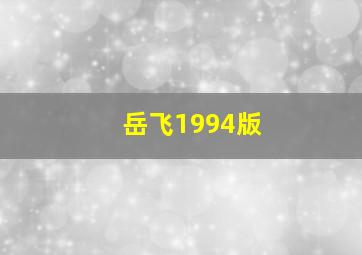 岳飞1994版